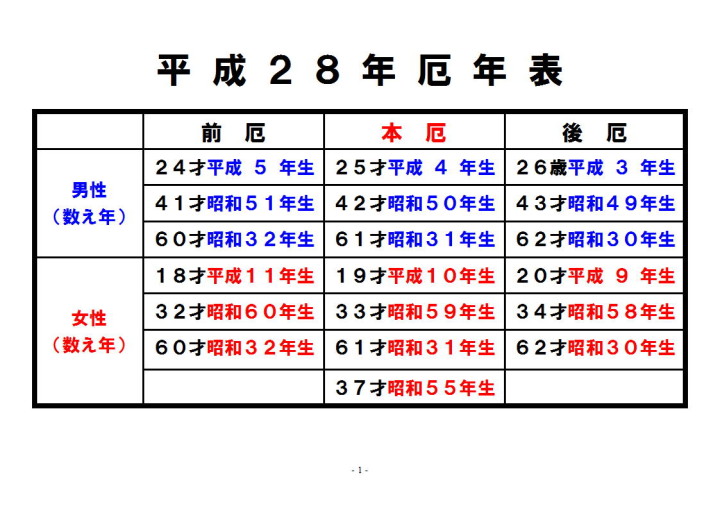 平成２８年厄年表

| | 前　厄 | 本　厄 | 後　厄 |
|---|---|---|---|
| 男性（数え年） | ２４才平成 ５ 年生 | ２５才平成 ４ 年生 | ２６歳平成 ３ 年生 |
| | ４１才昭和５１年生 | ４２才昭和５０年生 | ４３才昭和４９年生 |
| | ６０才昭和３２年生 | ６１才昭和３１年生 | ６２才昭和３０年生 |
| 女性（数え年） | １８才平成１１年生 | １９才平成１０年生 | ２０才平成 ９ 年生 |
| | ３２才昭和６０年生 | ３３才昭和５９年生 | ３４才昭和５８年生 |
| | ６０才昭和３２年生 | ６１才昭和３１年生 | ６２才昭和３０年生 |
| | | ３７才昭和５５年生 | |

- 1 -